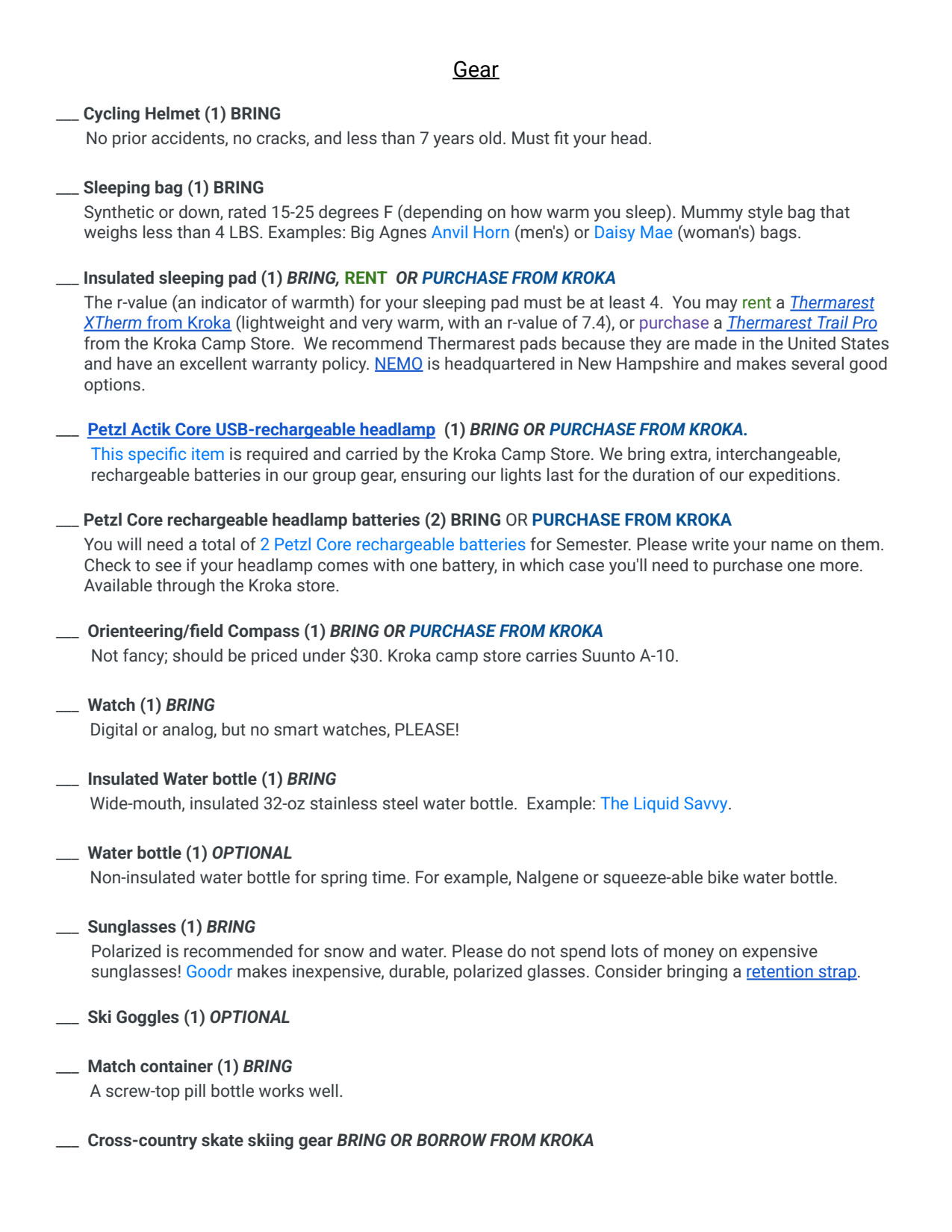 Gear

___ Cycling Helmet (1) BRING
No prior accidents, no cracks, and less than 7 years old. Must fit your head.

___ Sleeping bag (1) BRING
Synthetic or down, rated 15-25 degrees F (depending on how warm you sleep). Mummy style bag that weighs less than 4 LBS. Examples: Big Agnes Anvil Horn (men's) or Daisy Mae (woman's) bags.

___ Insulated sleeping pad (1) BRING, RENT OR PURCHASE FROM KROKA
The r-value (an indicator of warmth) for your sleeping pad must be at least 4. You may rent a Thermarest XTherm from Kroka (lightweight and very warm, with an r-value of 7.4), or purchase a Thermarest Trail Pro from the Kroka Camp Store. We recommend Thermarest pads because they are made in the United States and have an excellent warranty policy. NEMO is headquartered in New Hampshire and makes several good options.

___ Petzl Actik Core USB-rechargeable headlamp (1) BRING OR PURCHASE FROM KROKA.
This specific item is required and carried by the Kroka Camp Store. We bring extra, interchangeable, rechargeable batteries in our group gear, ensuring our lights last for the duration of our expeditions.

___ Petzl Core rechargeable headlamp batteries (2) BRING OR PURCHASE FROM KROKA
You will need a total of 2 Petzl Core rechargeable batteries for Semester. Please write your name on them. Check to see if your headlamp comes with one battery, in which case you'll need to purchase one more. Available through the Kroka store.

___ Orienteering/field Compass (1) BRING OR PURCHASE FROM KROKA
Not fancy; should be priced under $30. Kroka camp store carries Suunto A-10.

___ Watch (1) BRING
Digital or analog, but no smart watches, PLEASE!

___ Insulated Water bottle (1) BRING
Wide-mouth, insulated 32-oz stainless steel water bottle. Example: The Liquid Savvy.

___ Water bottle (1) OPTIONAL
Non-insulated water bottle for spring time. For example, Nalgene or squeeze-able bike water bottle.

___ Sunglasses (1) BRING
Polarized is recommended for snow and water. Please do not spend lots of money on expensive sunglasses! Goodr makes inexpensive, durable, polarized glasses. Consider bringing a retention strap.

___ Ski Goggles (1) OPTIONAL

___ Match container (1) BRING
A screw-top pill bottle works well.

___ Cross-country skate skiing gear BRING OR BORROW FROM KROKA